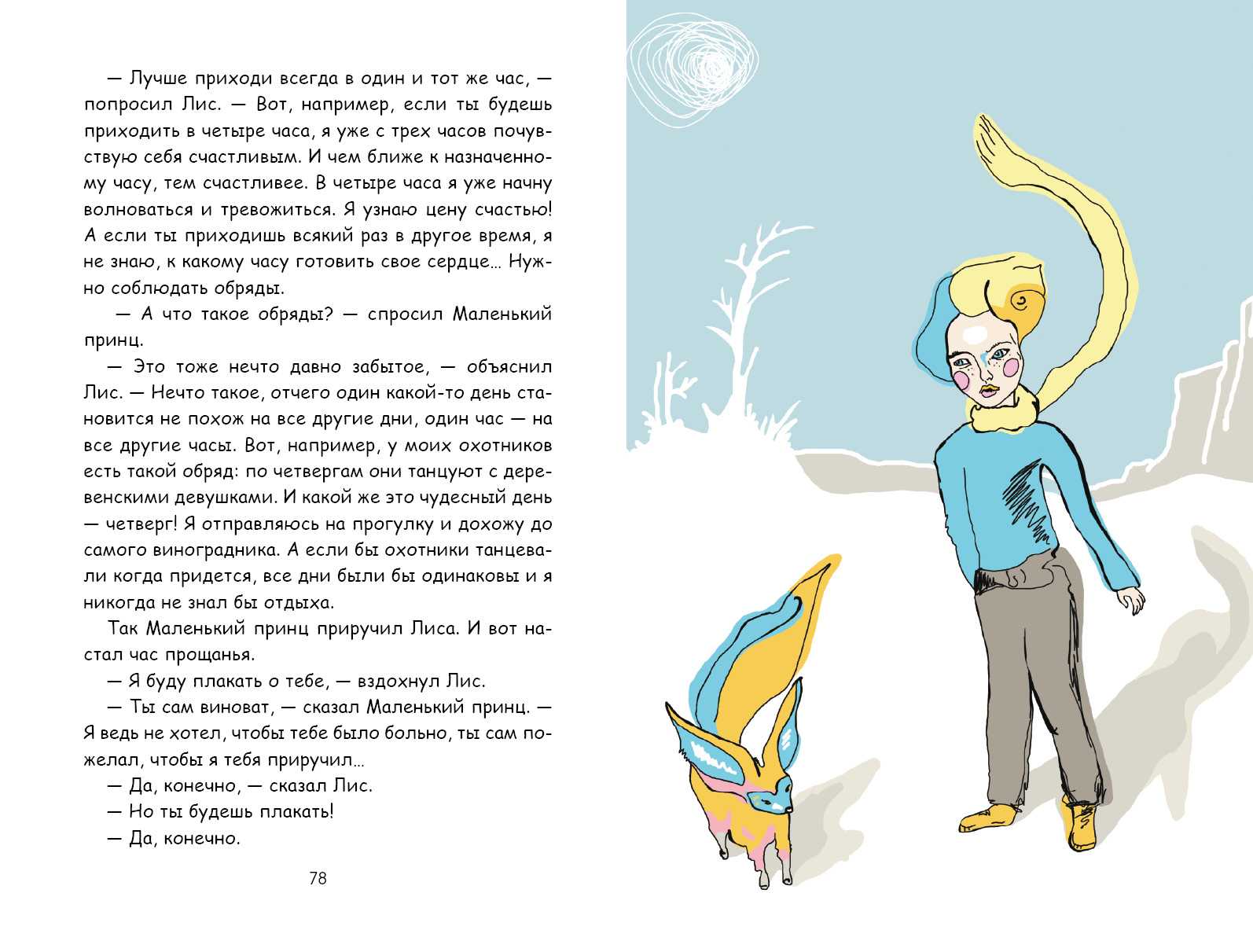 — Лучше приходи всегда в один и тот же час, — попросил Лис. — Вот, например, если ты будешь приходить в четыре часа, я уже с трех часов почувствую себя счастливым. И чем ближе к назначенному часу, тем счастливее. В четыре часа я уже начну волноваться и тревожиться. Я узнаю цену счастью! А если ты приходишь всякий раз в другое время, я не знаю, к какому часу готовить свое сердце… Нужно соблюдать обряды.

— А что такое обряды? — спросил Маленький принц.

— Это тоже нечто давно забытое, — объяснил Лис. — Нечто такое, отчего один какой-то день становится не похож на все другие дни, один час — на все другие часы. Вот, например, у моих охотников есть такой обряд: по четвергам они танцуют с деревенскими девушками. И какой же это чудесный день — четверг! Я отправляюсь на прогулку и дохожу до самого виноградника. А если бы охотники танцевали когда придется, все дни были бы одинаковы и я никогда не знал бы отдыха.

Так Маленький принц приручил Лиса. И вот настал час прощанья.

— Я буду плакать о тебе, — вздохнул Лис.

— Ты сам виноват, — сказал Маленький принц. — Я ведь не хотел, чтобы тебе было больно, ты сам пожелал, чтобы я тебя приручил…

— Да, конечно, — сказал Лис.

— Но ты будешь плакать!

— Да, конечно.

78